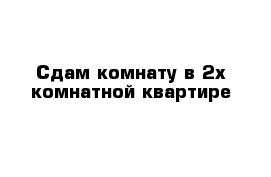 Сдам комнату в 2х комнатной квартире